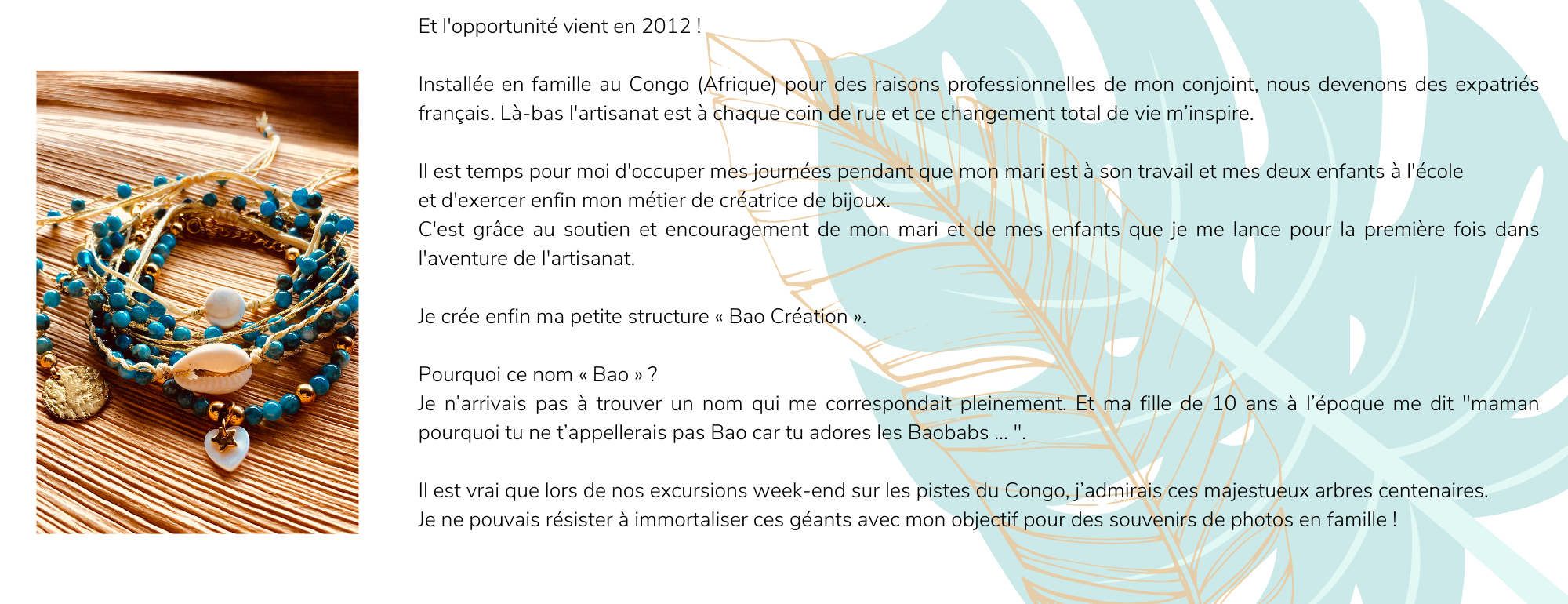 Et l'opportunité vient en 2012 !

Installée en famille au Congo (Afrique) pour des raisons professionnelles de mon conjoint, nous devenons des expatriés français. Là-bas l'artisanat est à chaque coin de rue et ce changement total de vie m'inspire.

Il est temps pour moi d'occuper mes journées pendant que mon mari est à son travail et mes deux enfants à l'école et d'exercer enfin mon métier de créatrice de bijoux.
C'est grâce au soutien et encouragement de mon mari et de mes enfants que je me lance pour la première fois dans l'aventure de l'artisanat.

Je crée enfin ma petite structure « Bao Création ».

Pourquoi ce nom « Bao » ?
Je n'arrivais pas à trouver un nom qui me correspondait pleinement. Et ma fille de 10 ans à l'époque me dit "maman pourquoi tu ne t'appellerais pas Bao car tu adores les Baobabs ... ".

Il est vrai que lors de nos excursions week-end sur les pistes du Congo, j'admirais ces majestueux arbres centenaires.
Je ne pouvais résister à immortaliser ces géants avec mon objectif pour des souvenirs de photos en famille !